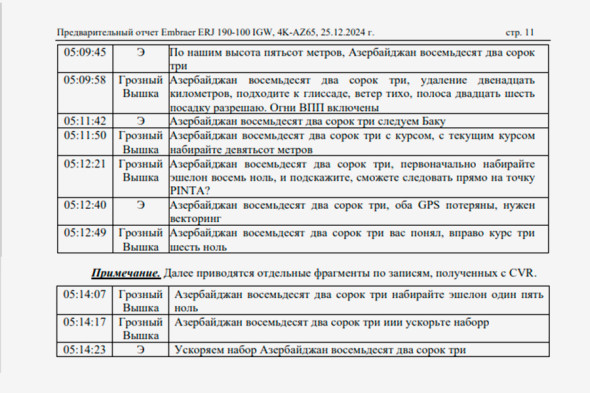 Предварительный отчет Embraer ERJ 190-100 IGW, 4K-AZ65, 25.12.2024 г. стр. 11

| | | |
|---|---|---|
| 05:09:45 | Э | По нашим высота пятьсот метров, Азербайджан восемьдесят два сорок три |
| 05:09:58 | Грозный Вышка | Азербайджан восемьдесят два сорок три, удаление двенадцать километров, подходите к глиссаде, ветер тихо, полоса двадцать шесть посадку разрешаю. Огни ВПП включены |
| 05:11:42 | Э | Азербайджан восемьдесят два сорок три следуем Баку |
| 05:11:50 | Грозный Вышка | Азербайджан восемьдесят два сорок три с курсом, с текущим курсом набирайте девятьсот метров |
| 05:12:21 | Грозный Вышка | Азербайджан восемьдесят два сорок три, первоначально набирайте эшелон восемь ноль, и подскажите, сможете следовать прямо на точку PINTA? |
| 05:12:40 | Э | Азербайджан восемьдесят два сорок три, оба GPS потеряны, нужен векторинг |
| 05:12:49 | Грозный Вышка | Азербайджан восемьдесят два сорок три вас понял, вправо курс три шесть ноль |

Примечание. Далее приводятся отдельные фрагменты по записям, полученных с CVR.

| | | |
|---|---|---|
| 05:14:07 | Грозный Вышка | Азербайджан восемьдесят два сорок три набирайте эшелон один пять ноль |
| 05:14:17 | Грозный Вышка | Азербайджан восемьдесят два сорок три иии ускорьте наборр |
| 05:14:23 | Э | Ускоряем набор Азербайджан восемьдесят два сорок три |